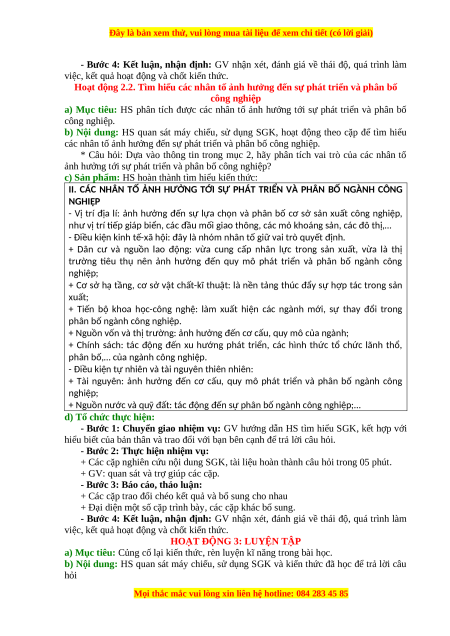 Đây là bản xem thử, vui lòng mua tài liệu để xem chi tiết (có lời giải)

- Bước 4: Kết luận, nhận định: GV nhận xét, đánh giá về thái độ, quá trình làm việc, kết quả hoạt động và chốt kiến thức.

Hoạt động 2.2. Tìm hiểu các nhân tố ảnh hưởng đến sự phát triển và phân bố công nghiệp

a) Mục tiêu: HS phân tích được các nhân tố ảnh hưởng tới sự phát triển và phân bố công nghiệp.

b) Nội dung: HS quan sát máy chiếu, sử dụng SGK, hoạt động theo cặp để tìm hiểu các nhân tố ảnh hưởng đến sự phát triển và phân bố công nghiệp.

* Câu hỏi: Dựa vào thông tin trong mục 2, hãy phân tích vai trò của các nhân tố ảnh hưởng tới sự phát triển và phân bố công nghiệp?

c) Sản phẩm: HS hoàn thành tìm hiểu kiến thức:

II. CÁC NHÂN TỐ ẢNH HƯỞNG TỚI SỰ PHÁT TRIỂN VÀ PHÂN BỐ NGÀNH CÔNG NGHIỆP
- Vị trí địa lí: ảnh hưởng đến sự lựa chọn và phân bố cơ sở sản xuất công nghiệp, như vị trí tiếp giáp biển, các đầu mối giao thông, các mỏ khoáng sản, các đô thị,...
- Điều kiện kinh tế-xã hội: đây là nhóm nhân tố giữ vai trò quyết định.
+ Dân cư và nguồn lao động: vừa cung cấp nhân lực trong sản xuất, vừa là thị trường tiêu thụ nên ảnh hưởng đến quy mô phát triển và phân bố ngành công nghiệp;
+ Cơ sở hạ tầng, cơ sở vật chất-kĩ thuật: là nền tảng thúc đẩy sự hợp tác trong sản xuất;
+ Tiến bộ khoa học-công nghệ: làm xuất hiện các ngành mới, sự thay đổi trong phân bố ngành công nghiệp.
+ Nguồn vốn và thị trường: ảnh hưởng đến cơ cấu, quy mô của ngành;
+ Chính sách: tác động đến xu hướng phát triển, các hình thức tổ chức lãnh thổ, phân bố,... của ngành công nghiệp.
- Điều kiện tự nhiên và tài nguyên thiên nhiên:
+ Tài nguyên: ảnh hưởng đến cơ cấu, quy mô phát triển và phân bố ngành công nghiệp;
+ Nguồn nước và quỹ đất: tác động đến sự phân bố ngành công nghiệp;...

d) Tổ chức thực hiện:

- Bước 1: Chuyển giao nhiệm vụ: GV hướng dẫn HS tìm hiểu SGK, kết hợp với hiểu biết của bản thân và trao đổi với bạn bên cạnh để trả lời câu hỏi.

- Bước 2: Thực hiện nhiệm vụ:
+ Các cặp nghiên cứu nội dung SGK, tài liệu hoàn thành câu hỏi trong 05 phút.
+ GV: quan sát và trợ giúp các cặp.

- Bước 3: Báo cáo, thảo luận:
+ Các cặp trao đổi chéo kết quả và bổ sung cho nhau
+ Đại diện một số cặp trình bày, các cặp khác bổ sung.

- Bước 4: Kết luận, nhận định: GV nhận xét, đánh giá về thái độ, quá trình làm việc, kết quả hoạt động và chốt kiến thức.

HOẠT ĐỘNG 3: LUYỆN TẬP

a) Mục tiêu: Củng cố lại kiến thức, rèn luyện kĩ năng trong bài học.

b) Nội dung: HS quan sát máy chiếu, sử dụng SGK và kiến thức đã học để trả lời câu hỏi

Mọi thắc mắc vui lòng xin liên hệ hotline: 084 283 45 85